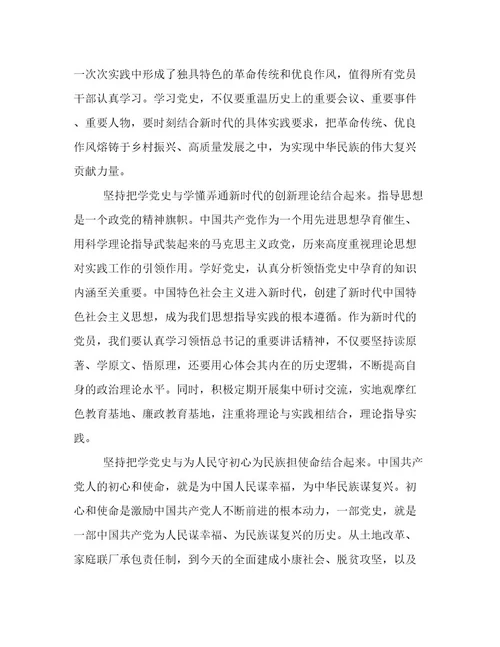 一次次实践中形成了独具特色的革命传统和优良作风，值得所有党员干部认真学习。学习党史，不仅要重温历史上的重要会议、重要事件、重要人物，要时刻结合新时代的具体实践要求，把革命传统、优良作风熔铸于乡村振兴、高质量发展之中，为实现中华民族的伟大复兴贡献力量。

坚持把学党史与学懂弄通新时代的创新理论结合起来。指导思想是一个政党的精神旗帜。中国共产党作为一个用先进思想孕育催生、用科学理论指导武装起来的马克思主义政党，历来高度重视理论思想对实践工作的引领作用。学好党史，认真分析领悟党史中孕育的知识内涵至关重要。中国特色社会主义进入新时代，创建了新时代中国特色社会主义思想，成为我们思想指导实践的根本遵循。作为新时代的党员，我们要认真学习领悟总书记的重要讲话精神，不仅要坚持读原著、学原文、悟原理，还要用心体会其内在的历史逻辑，不断提高自身的政治理论水平。同时，积极定期开展集中研讨交流，实地观摩红色教育基地、廉政教育基地，注重将理论与实践相结合，理论指导实践。

坚持把学党史与为人民守初心为民族担使命结合起来。中国共产党人的初心和使命，就是为中国人民谋幸福，为中华民族谋复兴。初心和使命是激励中国共产党人不断前进的根本动力，一部党史，就是一部中国共产党为人民谋幸福、为民族谋复兴的历史。从土地改革、家庭联厂承包责任制，到今天的全面建成小康社会、脱贫攻坚，以及